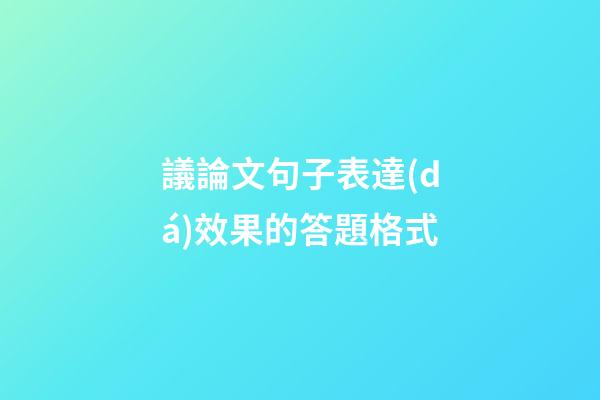 議論文句子表達(dá)效果的答題格式